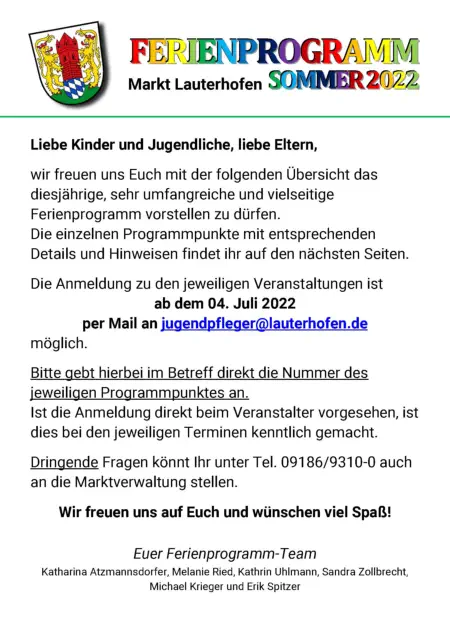 FERIENPROGRAMM
Markt Lauterhofen SOMMER 2022

Liebe Kinder und Jugendliche, liebe Eltern,

wir freuen uns Euch mit der folgenden Übersicht das diesjährige, sehr umfangreiche und vielseitige Ferienprogramm vorstellen zu dürfen.
Die einzelnen Programmpunkte mit entsprechenden Details und Hinweisen findet ihr auf den nächsten Seiten.

Die Anmeldung zu den jeweiligen Veranstaltungen ist
ab dem 04. Juli 2022
per Mail an jugendpfleger@lauterhofen.de
möglich.

Bitte gebt hierbei im Betreff direkt die Nummer des jeweiligen Programmpunktes an.
Ist die Anmeldung direkt beim Veranstalter vorgesehen, ist dies bei den jeweiligen Terminen kenntlich gemacht.

Dringende Fragen könnt Ihr unter Tel. 09186/9310-0 auch an die Marktverwaltung stellen.

Wir freuen uns auf Euch und wünschen viel Spaß!

Euer Ferienprogramm-Team
Katharina Atzmannsdorfer, Melanie Ried, Kathrin Uhlmann, Sandra Zollbrecht, Michael Krieger und Erik Spitzer